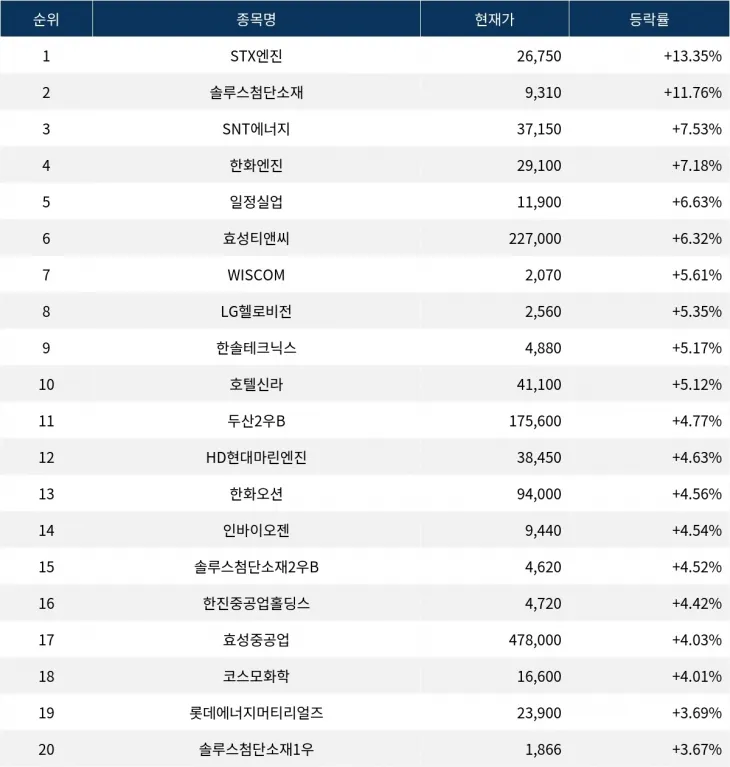 | 순위 | 종목명 | 현재가 | 등락률 |
|---|---|---|---|
| 1 | STX엔진 | 26,750 | +13.35% |
| 2 | 솔루스첨단소재 | 9,310 | +11.76% |
| 3 | SNT에너지 | 37,150 | +7.53% |
| 4 | 한화엔진 | 29,100 | +7.18% |
| 5 | 일정실업 | 11,900 | +6.63% |
| 6 | 효성티앤씨 | 227,000 | +6.32% |
| 7 | WISCOM | 2,070 | +5.61% |
| 8 | LG헬로비전 | 2,560 | +5.35% |
| 9 | 한솔테크닉스 | 4,880 | +5.17% |
| 10 | 호텔신라 | 41,100 | +5.12% |
| 11 | 두산2우B | 175,600 | +4.77% |
| 12 | HD현대마린엔진 | 38,450 | +4.63% |
| 13 | 한화오션 | 94,000 | +4.56% |
| 14 | 인바이오젠 | 9,440 | +4.54% |
| 15 | 솔루스첨단소재2우B | 4,620 | +4.52% |
| 16 | 한진중공업홀딩스 | 4,720 | +4.42% |
| 17 | 효성중공업 | 478,000 | +4.03% |
| 18 | 코스모화학 | 16,600 | +4.01% |
| 19 | 롯데에너지머티리얼즈 | 23,900 | +3.69% |
| 20 | 솔루스첨단소재1우 | 1,866 | +3.67% |